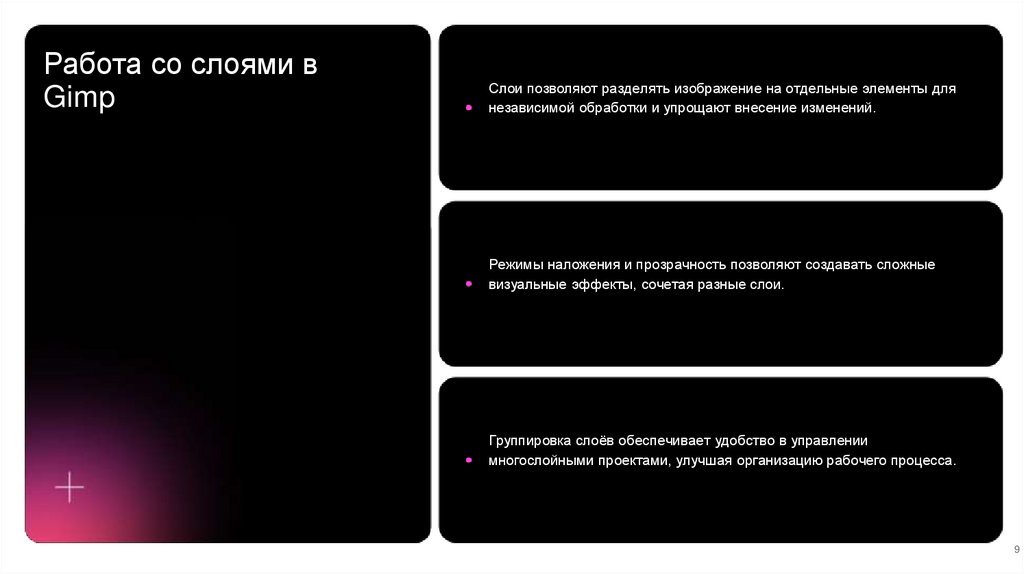 Работа со слоями в Gimp

• Слои позволяют разделять изображение на отдельные элементы для независимой обработки и упрощают внесение изменений.

• Режимы наложения и прозрачность позволяют создавать сложные визуальные эффекты, сочетая разные слои.

• Группировка слоёв обеспечивает удобство в управлении многослойными проектами, улучшая организацию рабочего процесса.

9